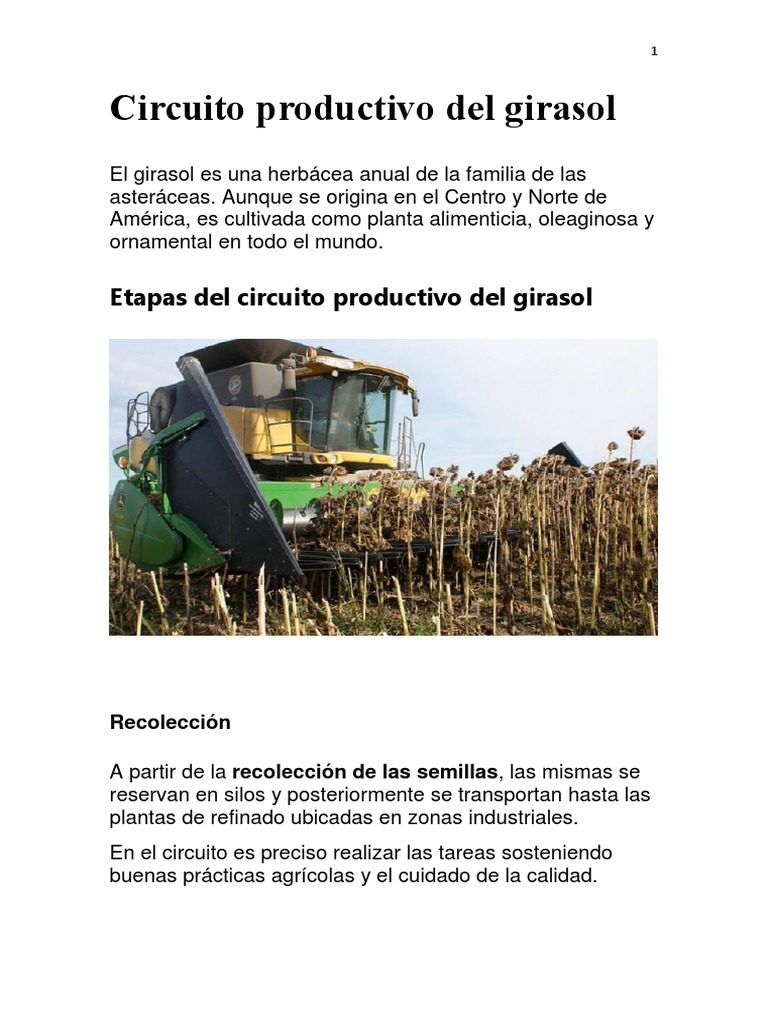 1

Circuito productivo del girasol

El girasol es una herbácea anual de la familia de las asteráceas. Aunque se origina en el Centro y Norte de América, es cultivada como planta alimenticia, oleaginosa y ornamental en todo el mundo.

Etapas del circuito productivo del girasol

Recolección

A partir de la recolección de las semillas, las mismas se reservan en silos y posteriormente se transportan hasta las plantas de refinado ubicadas en zonas industriales.

En el circuito es preciso realizar las tareas sosteniendo buenas prácticas agrícolas y el cuidado de la calidad.